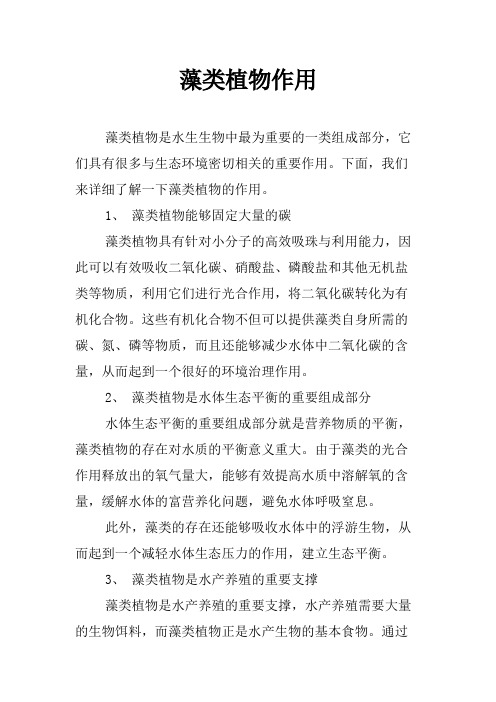 藻类植物作用

藻类植物是水生生物中最为重要的一类组成部分，它们具有很多与生态环境密切相关的重要作用。下面，我们来详细了解一下藻类植物的作用。

1、 藻类植物能够固定大量的碳

藻类植物具有针对小分子的高效吸珠与利用能力，因此可以有效吸收二氧化碳、硝酸盐、磷酸盐和其他无机盐类等物质，利用它们进行光合作用，将二氧化碳转化为有机化合物。这些有机化合物不但可以提供藻类自身所需的碳、氮、磷等物质，而且还能够减少水体中二氧化碳的含量，从而起到一个很好的环境治理作用。

2、 藻类植物是水体生态平衡的重要组成部分

水体生态平衡的重要组成部分就是营养物质的平衡，藻类植物的存在对水质的平衡意义重大。由于藻类的光合作用释放出的氧气量大，能够有效提高水质中溶解氧的含量，缓解水体的富营养化问题，避免水体呼吸窒息。

此外，藻类的存在还能够吸收水体中的浮游生物，从而起到一个减轻水体生态压力的作用，建立生态平衡。

3、 藻类植物是水产养殖的重要支撑

藻类植物是水产养殖的重要支撑，水产养殖需要大量的生物饵料，而藻类植物正是水产生物的基本食物。通过